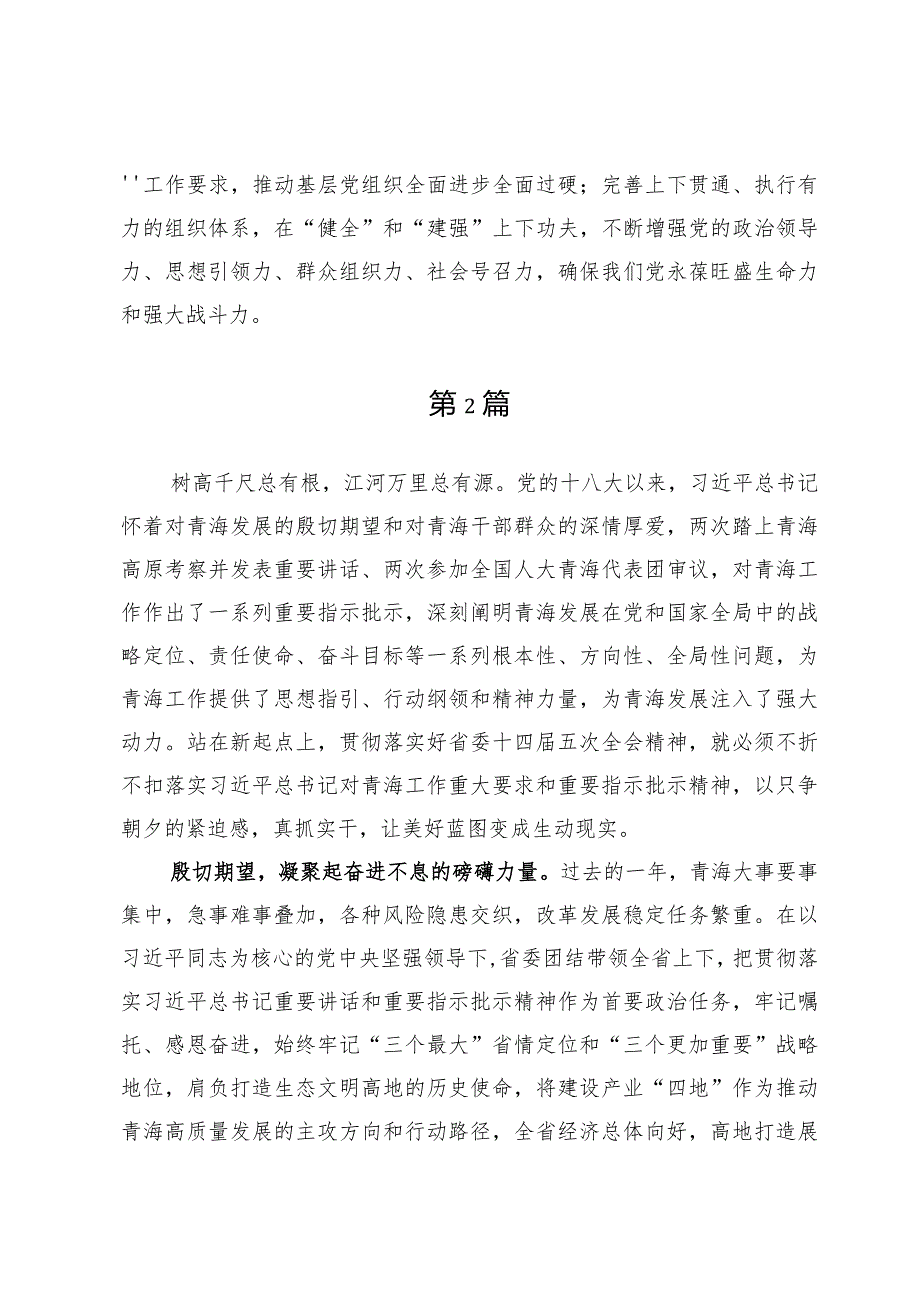 ''工作要求，推动基层党组织全面进步全面过硬；完善上下贯通、执行有力的组织体系，在“健全”和“建强”上下功夫，不断增强党的政治领导力、思想引领力、群众组织力、社会号召力，确保我们党永葆旺盛生命力和强大战斗力。

第2篇

树高千尺总有根，江河万里总有源。党的十八大以来，习近平总书记怀着对青海发展的殷切期望和对青海干部群众的深情厚爱，两次踏上青海高原考察并发表重要讲话、两次参加全国人大青海代表团审议，对青海工作作出了一系列重要指示批示，深刻阐明青海发展在党和国家全局中的战略定位、责任使命、奋斗目标等一系列根本性、方向性、全局性问题，为青海工作提供了思想指引、行动纲领和精神力量，为青海发展注入了强大动力。站在新起点上，贯彻落实好省委十四届五次全会精神，就必须不折不扣落实习近平总书记对青海工作重大要求和重要指示批示精神，以只争朝夕的紧迫感，真抓实干，让美好蓝图变成生动现实。

殷切期望，凝聚起奋进不息的磅礴力量。过去的一年，青海大事要事集中，急事难事叠加，各种风险隐患交织，改革发展稳定任务繁重。在以习近平同志为核心的党中央坚强领导下，省委团结带领全省上下，把贯彻落实习近平总书记重要讲话和重要指示批示精神作为首要政治任务，牢记嘱托、感恩奋进，始终牢记“三个最大”省情定位和“三个更加重要”战略地位，肩负打造生态文明高地的历史使命，将建设产业“四地”作为推动青海高质量发展的主攻方向和行动路径，全省经济总体向好，高地打造展